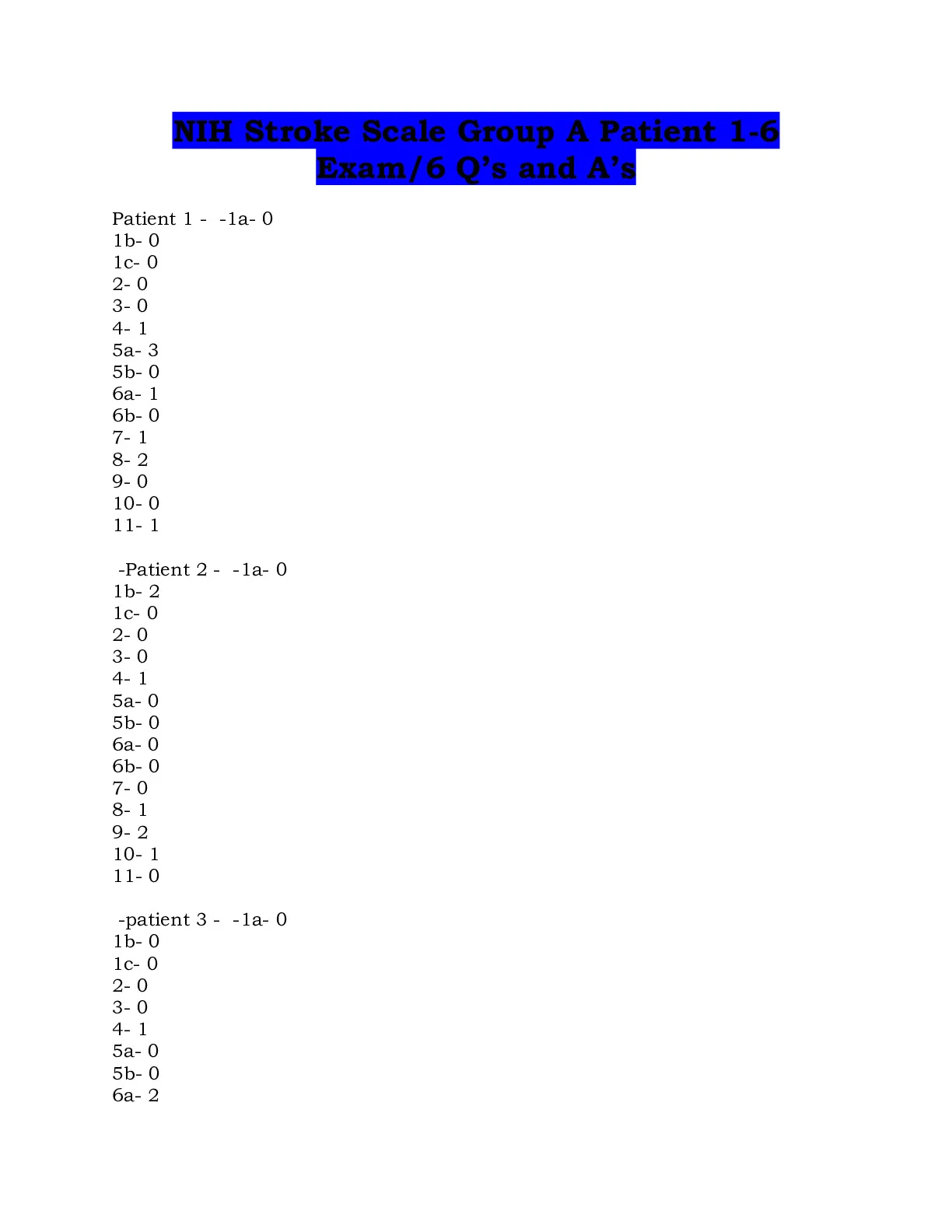 NIH Stroke Scale Group A Patient 1-6 Exam/6 Q's and A's

Patient 1 - -1a- 0
1b- 0
1c- 0
2- 0
3- 0
4- 1
5a- 3
5b- 0
6a- 1
6b- 0
7- 1
8- 2
9- 0
10- 0
11- 1

-Patient 2 - -1a- 0
1b- 2
1c- 0
2- 0
3- 0
4- 1
5a- 0
5b- 0
6a- 0
6b- 0
7- 0
8- 1
9- 2
10- 1
11- 0

-patient 3 - -1a- 0
1b- 0
1c- 0
2- 0
3- 0
4- 1
5a- 0
5b- 0
6a- 2